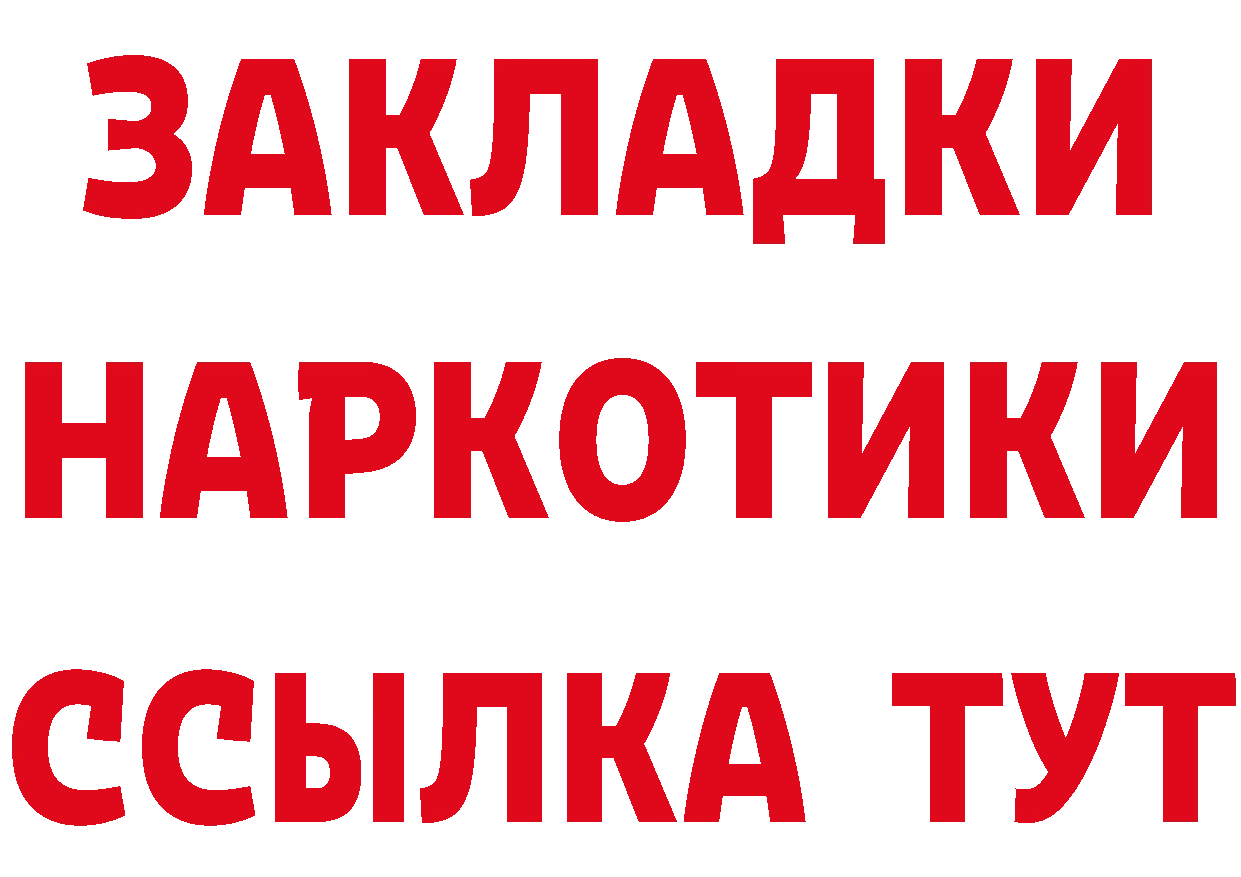 ЗАКЛАДКИ
НАРКОТИКИ
ССЫЛКА ТУТ